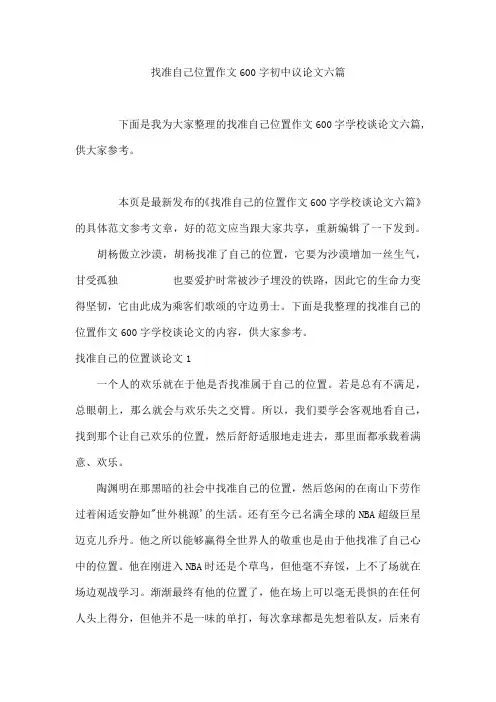 找准自己位置作文600字初中议论文六篇

下面是我为大家整理的找准自己位置作文600字学校谈论文六篇，供大家参考。

本页是最新发布的《找准自己的位置作文600字学校谈论文六篇》的具体范文参考文章，好的范文应当跟大家共享，重新编辑了一下发到。

胡杨傲立沙漠，胡杨找准了自己的位置，它要为沙漠增加一丝生气，甘受孤独　　也要爱护时常被沙子埋没的铁路，因此它的生命力变得坚韧，它由此成为乘客们歌颂的守边勇士。下面是我整理的找准自己的位置作文600字学校谈论文的内容，供大家参考。

找准自己的位置谈论文1

一个人的欢乐就在于他是否找准属于自己的位置。若是总有不满足，总眼朝上，那么就会与欢乐失之交臂。所以，我们要学会客观地看自己，找到那个让自己欢乐的位置，然后舒舒适服地走进去，那里面都承载着满意、欢乐。

陶渊明在那黑暗的社会中找准自己的位置，然后悠闲的在南山下劳作过着闲适安静如"世外桃源'的生活。还有至今已名满全球的NBA超级巨星迈克儿乔丹。他之所以能够赢得全世界人的敬重也是由于他找准了自己心中的位置。他在刚进入NBA时还是个草鸟，但他毫不弃馁，上不了场就在场边观战学习。渐渐最终有他的位置了，他在场上可以毫无畏惧的在任何人头上得分，但他并不是一味的单打，每次拿球都是先想着队友。后来有